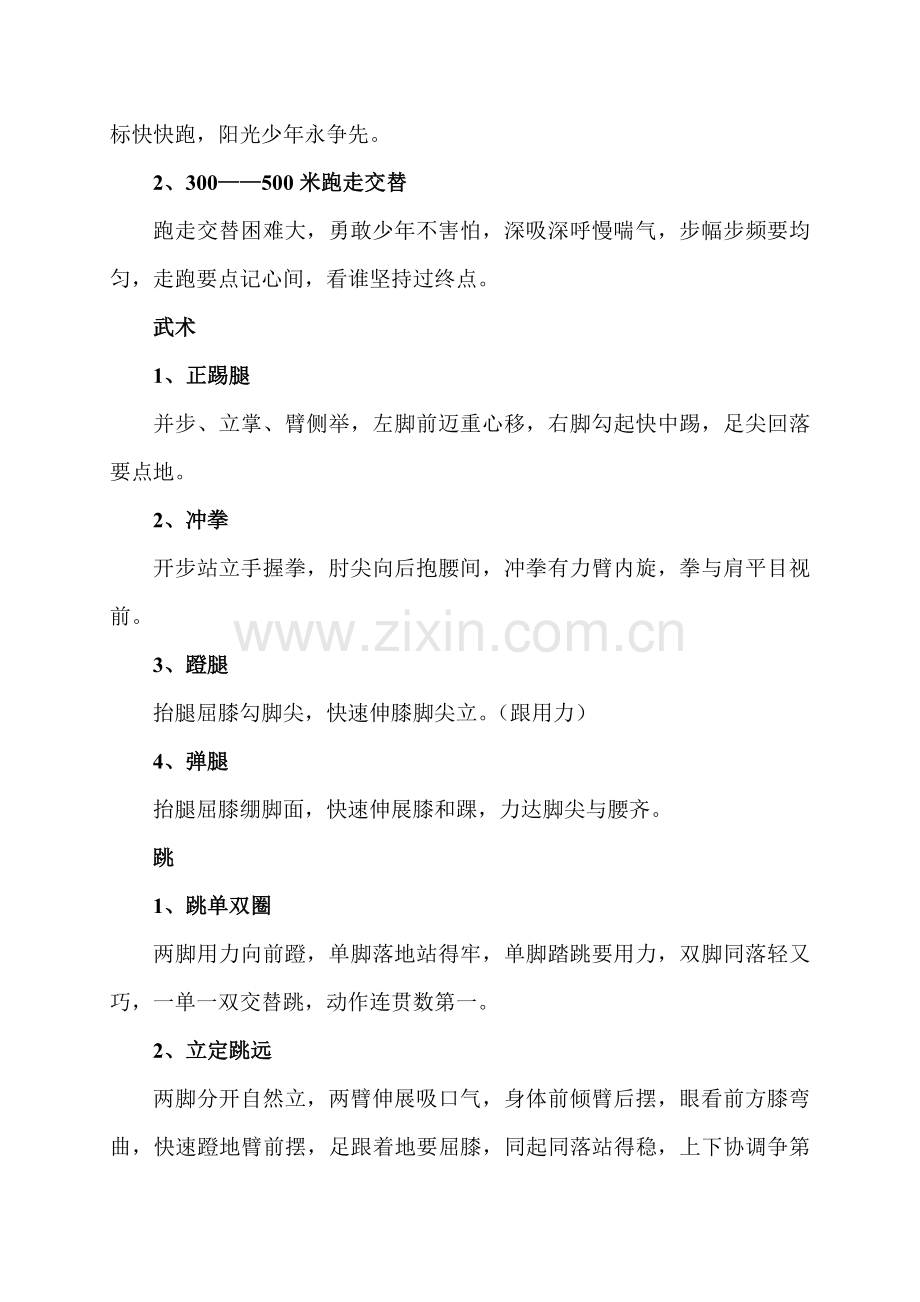 标快快跑，阳光少年永争先。

2、300——500 米跑走交替

跑走交替困难大，勇敢少年不害怕，深吸深呼慢喘气，步幅步频要均匀，走跑要点记心间，看谁坚持过终点。

武术

1、正踢腿

并步、立掌、臂侧举，左脚前迈重心移，右脚勾起快中踢，足尖回落要点地。

2、冲拳

开步站立手握拳，肘尖向后抱腰间，冲拳有力臂内旋，拳与肩平目视前。

www.zixin.com.cn

3、蹬腿

抬腿屈膝勾脚尖，快速伸膝脚尖立。（跟用力）

4、弹腿

抬腿屈膝绷脚面，快速伸展膝和踝，力达脚尖与腰齐。

跳

1、跳单双圈

两脚用力向前蹬，单脚落地站得牢，单脚踏跳要用力，双脚同落轻又巧，一单一双交替跳，动作连贯数第一。

2、立定跳远

两脚分开自然立，两臂伸展吸口气，身体前倾臂后摆，眼看前方膝弯曲，快速蹬地臂前摆，足跟着地要屈膝，同起同落站得稳，上下协调争第